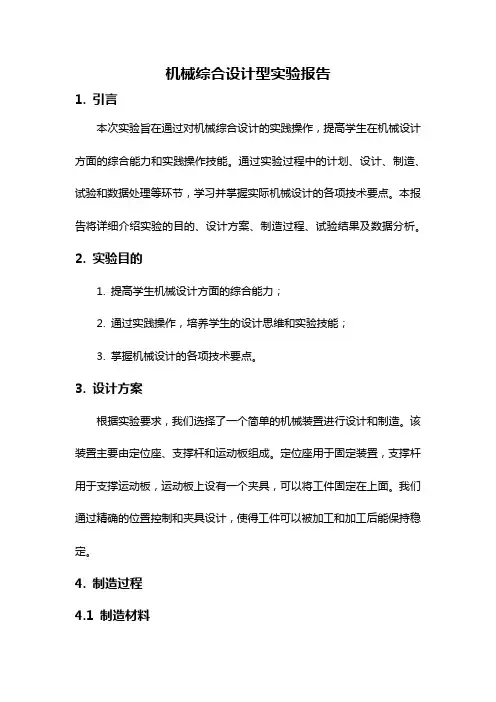 机械综合设计型实验报告

1. 引言

本次实验旨在通过对机械综合设计的实践操作，提高学生在机械设计方面的综合能力和实践操作技能。通过实验过程中的计划、设计、制造、试验和数据处理等环节，学习并掌握实际机械设计的各项技术要点。本报告将详细介绍实验的目的、设计方案、制造过程、试验结果及数据分析。

2. 实验目的

1. 提高学生机械设计方面的综合能力；

2. 通过实践操作，培养学生的设计思维和实验技能；

3. 掌握机械设计的各项技术要点。

3. 设计方案

根据实验要求，我们选择了一个简单的机械装置进行设计和制造。该装置主要由定位座、支撑杆和运动板组成。定位座用于固定装置，支撑杆用于支撑运动板，运动板上设有一个夹具，可以将工件固定在上面。我们通过精确的位置控制和夹具设计，使得工件可以被加工和加工后能保持稳定。

4. 制造过程

4.1 制造材料